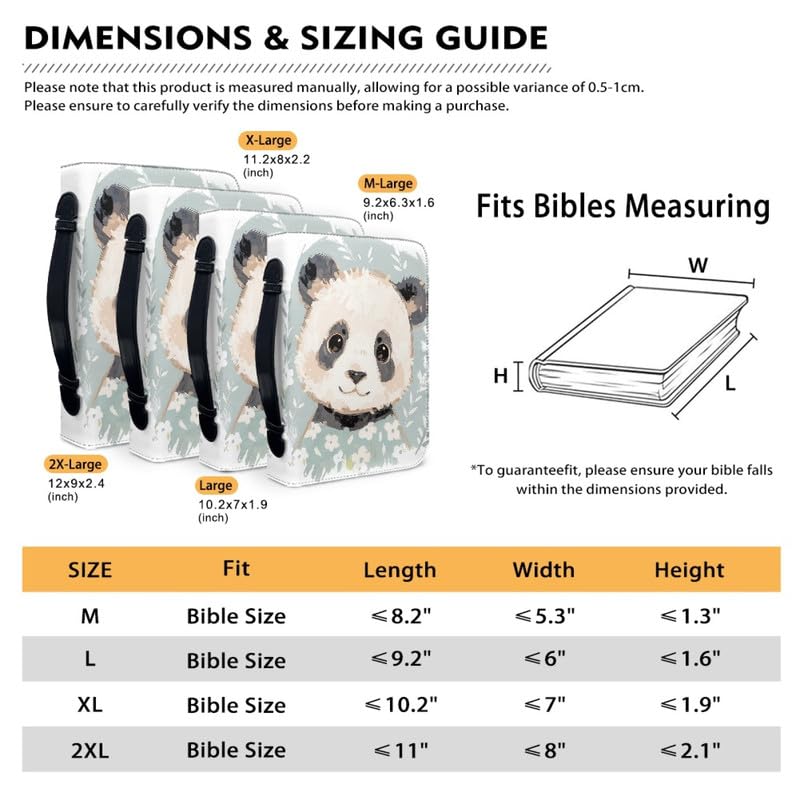 DIMENSIONS & SIZING GUIDE

Please note that this product is measured manually, allowing for a possible variance of 0.5-1cm.
Please ensure to carefully verify the dimensions before making a purchase.

X-Large
11.2x8x2.2
(inch)

M-Large
9.2x6.3x1.6
(inch)

2X-Large
12x9x2.4
(inch)

Large
10.2x7x1.9
(inch)

Fits Bibles Measuring

W
H
L

*To guaranteefit, please ensure your bible falls within the dimensions provided.

| SIZE | Fit | Length | Width | Height |
|---|---|---|---|---|
| M | Bible Size | ≤8.2" | ≤5.3" | ≤1.3" |
| L | Bible Size | ≤9.2" | ≤6" | ≤1.6" |
| XL | Bible Size | ≤10.2" | ≤7" | ≤1.9" |
| 2XL | Bible Size | ≤11" | ≤8" | ≤2.1" |